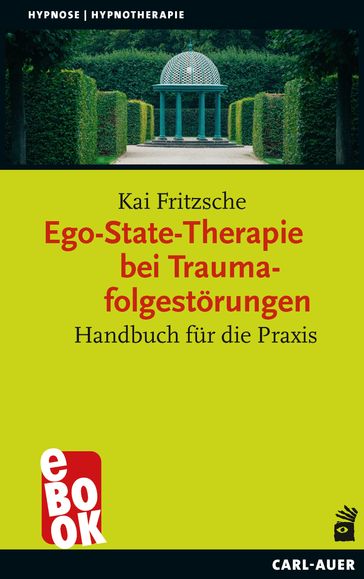 HYPNOSE | HYPNOTHERAPIE

Kai Fritzsche

Ego-State-Therapie bei Traumafolgestörungen

Handbuch für die Praxis

eBOOK

CARL-AUER